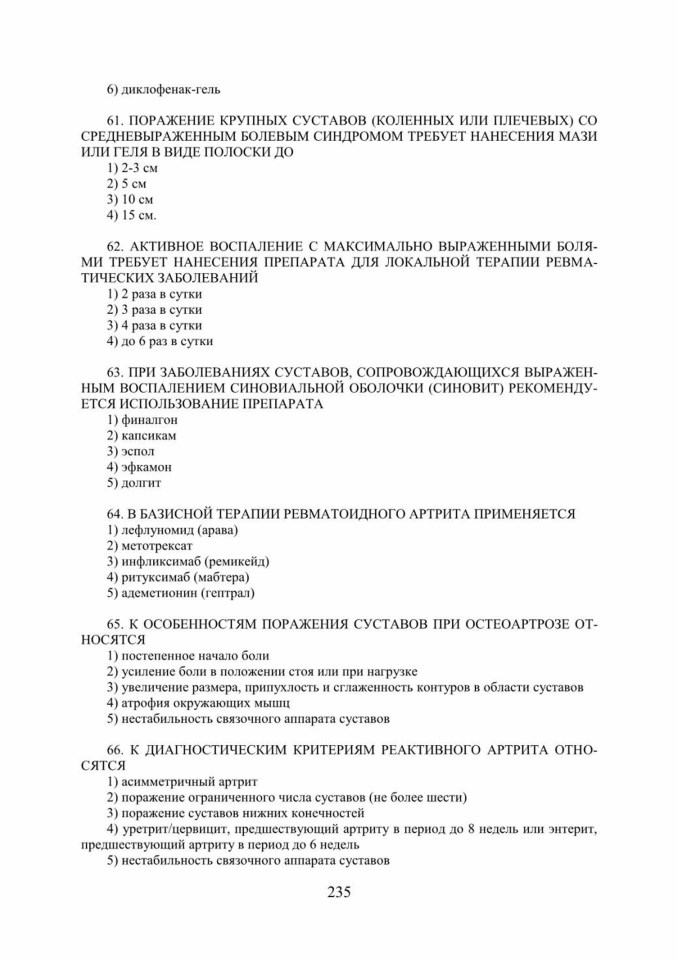 6) диклофенак-гель

61. ПОРАЖЕНИЕ КРУПНЫХ СУСТАВОВ (КОЛЕННЫХ ИЛИ ПЛЕЧЕВЫХ) СО СРЕДНЕВЫРАЖЕННЫМ БОЛЕВЫМ СИНДРОМОМ ТРЕБУЕТ НАНЕСЕНИЯ МАЗИ ИЛИ ГЕЛЯ В ВИДЕ ПОЛОСКИ ДО
1) 2-3 см
2) 5 см
3) 10 см
4) 15 см.

62. АКТИВНОЕ ВОСПАЛЕНИЕ С МАКСИМАЛЬНО ВЫРАЖЕННЫМИ БОЛЯМИ ТРЕБУЕТ НАНЕСЕНИЯ ПРЕПАРАТА ДЛЯ ЛОКАЛЬНОЙ ТЕРАПИИ РЕВМАТИЧЕСКИХ ЗАБОЛЕВАНИЙ
1) 2 раза в сутки
2) 3 раза в сутки
3) 4 раза в сутки
4) до 6 раз в сутки

63. ПРИ ЗАБОЛЕВАНИЯХ СУСТАВОВ, СОПРОВОЖДАЮЩИХСЯ ВЫРАЖЕННЫМ ВОСПАЛЕНИЕМ СИНОВИАЛЬНОЙ ОБОЛОЧКИ (СИНОВИТ) РЕКОМЕНДУЕТСЯ ИСПОЛЬЗОВАНИЕ ПРЕПАРАТА
1) финалгон
2) капсикам
3) эспол
4) эфкамон
5) долгит

64. В БАЗИСНОЙ ТЕРАПИИ РЕВМАТОИДНОГО АРТРИТА ПРИМЕНЯЕТСЯ
1) лефлуномид (арава)
2) метотрексат
3) инфликсимаб (ремикейд)
4) ритуксимаб (мабтера)
5) адеметионин (гептрал)

65. К ОСОБЕННОСТЯМ ПОРАЖЕНИЯ СУСТАВОВ ПРИ ОСТЕОАРТРОЗЕ ОТНОСЯТСЯ
1) постепенное начало боли
2) усиление боли в положении стоя или при нагрузке
3) увеличение размера, припухлость и сглаженность контуров в области суставов
4) атрофия окружающих мышц
5) нестабильность связочного аппарата суставов

66. К ДИАГНОСТИЧЕСКИМ КРИТЕРИЯМ РЕАКТИВНОГО АРТРИТА ОТНОСЯТСЯ
1) асимметричный артрит
2) поражение ограниченного числа суставов (не более шести)
3) поражение суставов нижних конечностей
4) уретрит/цервицит, предшествующий артриту в период до 8 недель или энтерит, предшествующий артриту в период до 6 недель
5) нестабильность связочного аппарата суставов

235